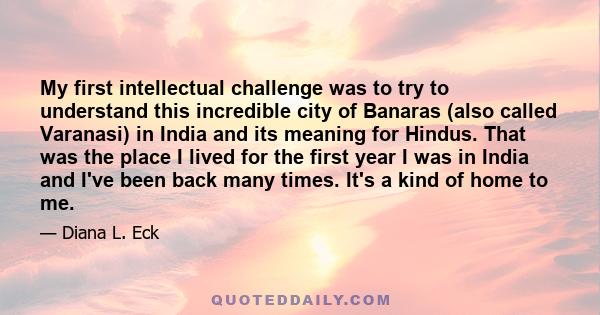 My first intellectual challenge was to try to understand this incredible city of Banaras (also called Varanasi) in India and its meaning for Hindus. That was the place I lived for the first year I was in India and I've been back many times. It's a kind of home to me.

— Diana L. Eck

QUOTEDDAILY.COM